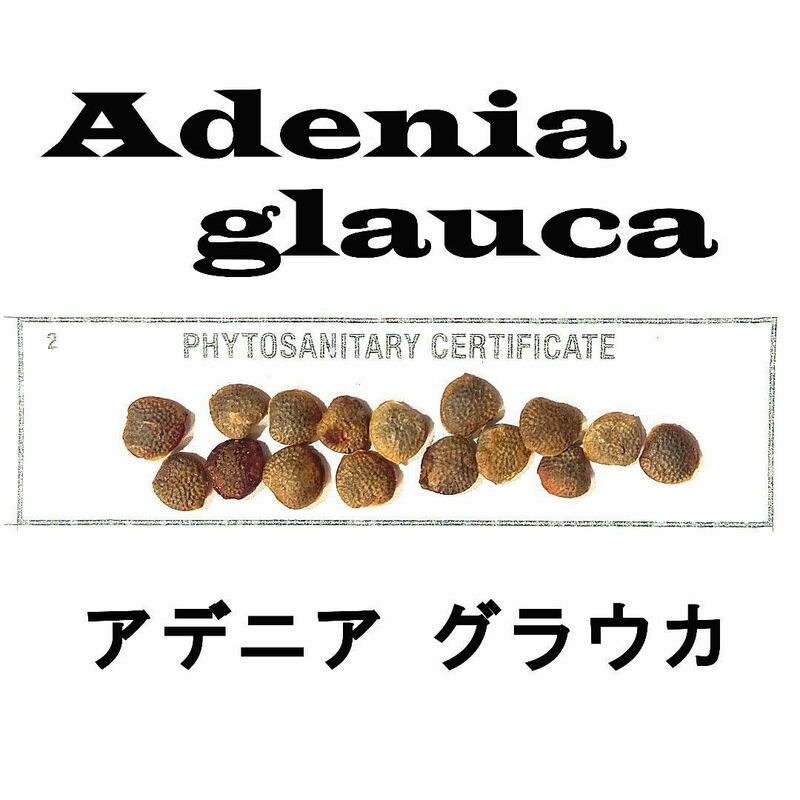 Adenia glauca

2 PHYTOSANITARY CERTIFICATE

アデニア グラウカ